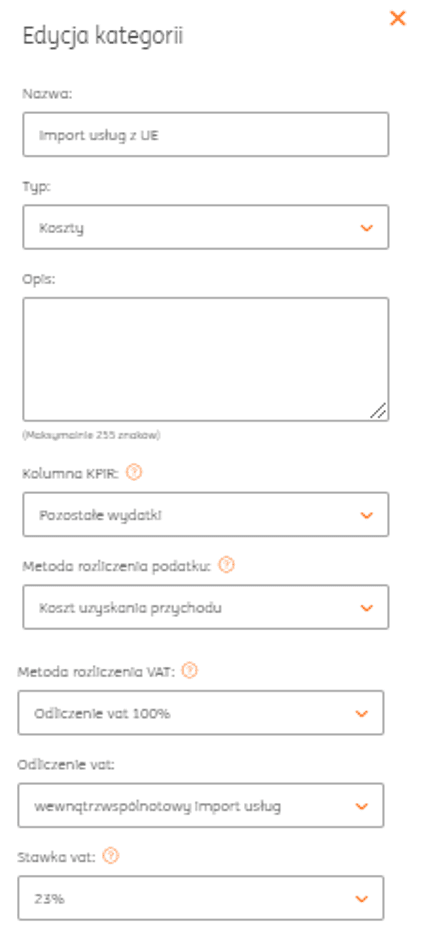 Edycja kategorii

Nazwa:

Import usług z UE

Typ:

Koszty

Opis:

(Maksymalnie 255 znaków)

Kolumna KPIR:

Pozostałe wydatki

Metoda rozliczenia podatku:

Koszt uzyskania przychodu

Metoda rozliczenia VAT:

Odliczenie vat 100%

Odliczenie vat:

wewnątrzwspólnotowy import usług

Stawka vat:

23%